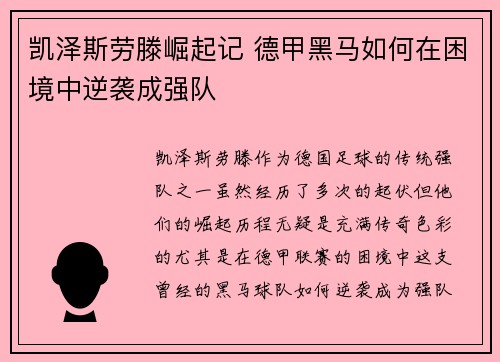 凯泽斯劳滕崛起记 德甲黑马如何在困境中逆袭成强队

凯泽斯劳滕作为德国足球的传统强队之一虽然经历了多次的起伏但他们的崛起历程无疑是充满传奇色彩的尤其是在德甲联赛的困境中这支曾经的黑马球队如何逆袭成为强队